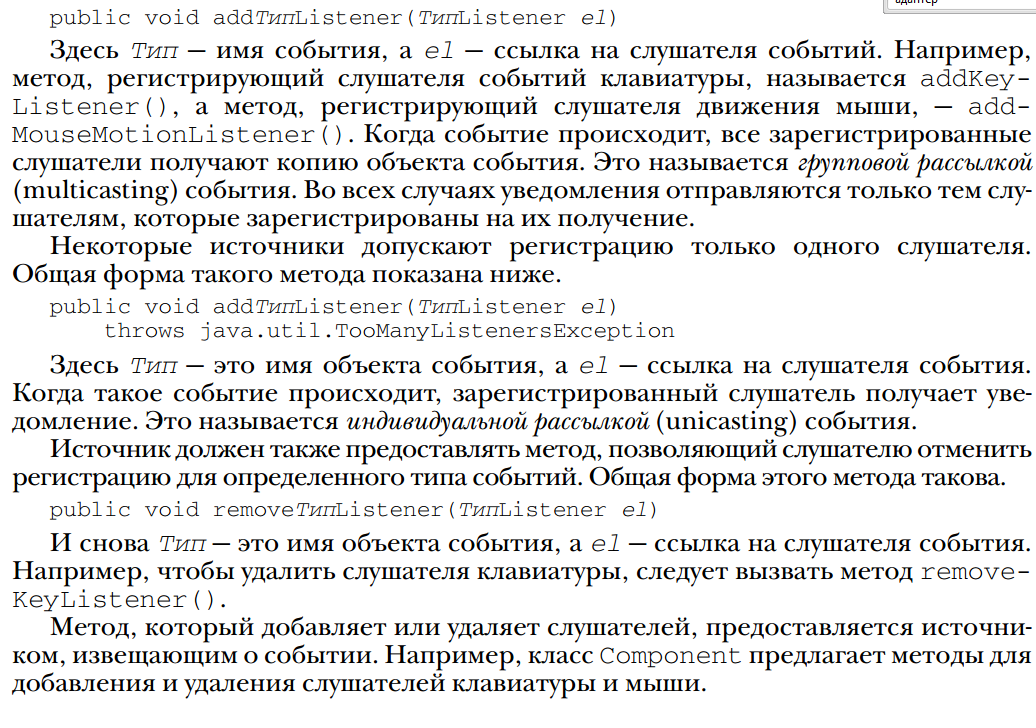 public void addТипListener(ТипListener el)

Здесь Тип — имя события, а el — ссылка на слушателя событий. Например, метод, регистрирующий слушателя событий клавиатуры, называется addKeyListener(), а метод, регистрирующий слушателя движения мыши, — addMouseMotionListener(). Когда событие происходит, все зарегистрированные слушатели получают копию объекта события. Это называется групповой рассылкой (multicasting) события. Во всех случаях уведомления отправляются только тем слушателям, которые зарегистрированы на их получение.

Некоторые источники допускают регистрацию только одного слушателя. Общая форма такого метода показана ниже.

public void addТипListener(ТипListener el)
    throws java.util.TooManyListenersException

Здесь Тип — это имя объекта события, а el — ссылка на слушателя события. Когда такое событие происходит, зарегистрированный слушатель получает уведомление. Это называется индивидуальной рассылкой (unicasting) события.

Источник должен также предоставлять метод, позволяющий слушателю отменить регистрацию для определенного типа событий. Общая форма этого метода такова.

public void removeТипListener(ТипListener el)

И снова Тип — это имя объекта события, а el — ссылка на слушателя события. Например, чтобы удалить слушателя клавиатуры, следует вызвать метод removeKeyListener().

Метод, который добавляет или удаляет слушателей, предоставляется источником, извещающим о событии. Например, класс Component предлагает методы для добавления и удаления слушателей клавиатуры и мыши.